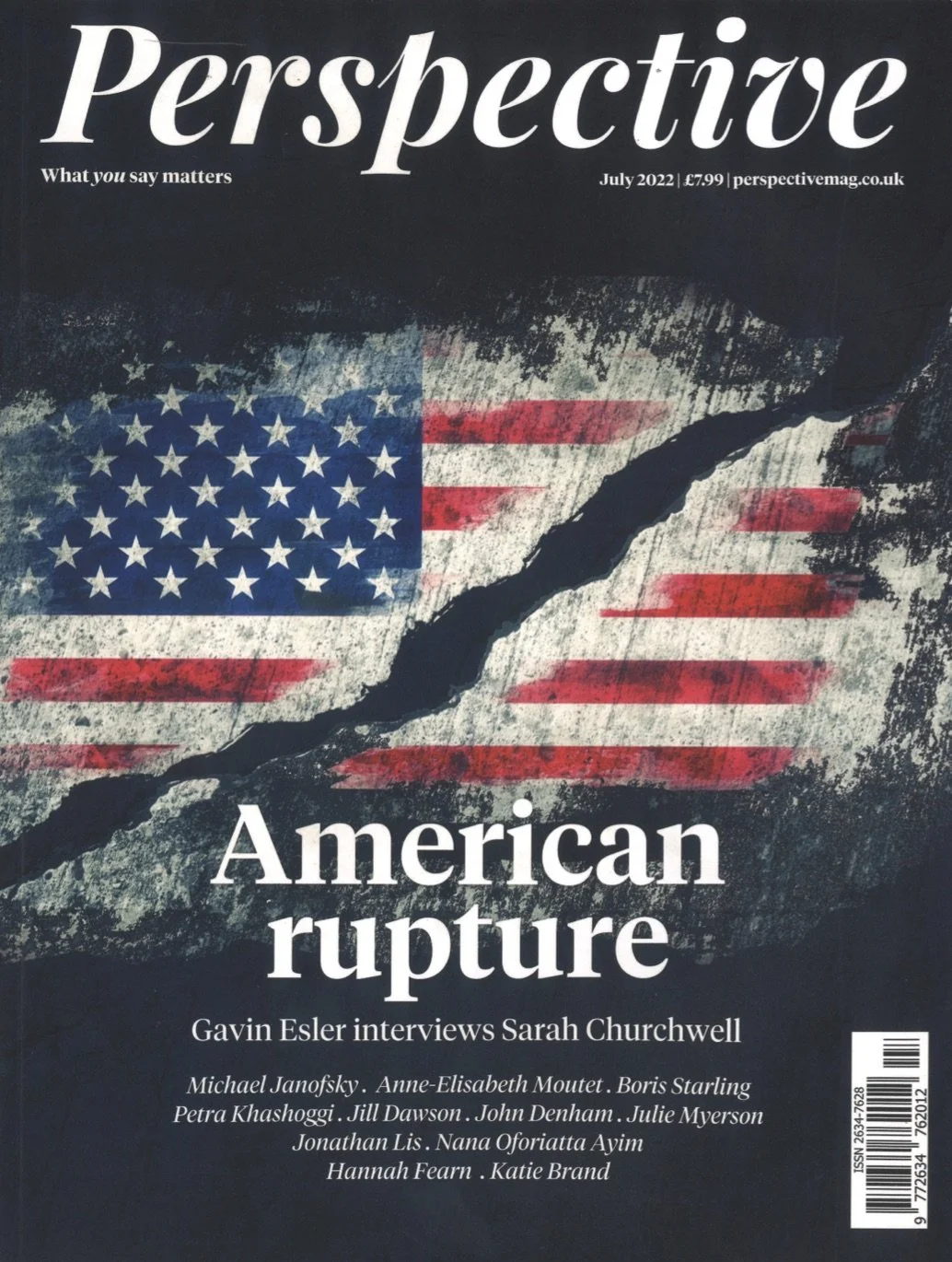 Perspective

What you say matters

July 2022 | £7.99 | perspectivemag.co.uk

American rupture

Gavin Esler interviews Sarah Churchwell

Michael Janofsky . Anne-Elisabeth Moutet . Boris Starling
Petra Khashoggi . Jill Dawson . John Denham . Julie Myerson
Jonathan Lis . Nana Oforiatta Ayim
Hannah Fearn . Katie Brand

ISSN 2634-7628

9 772634 762012